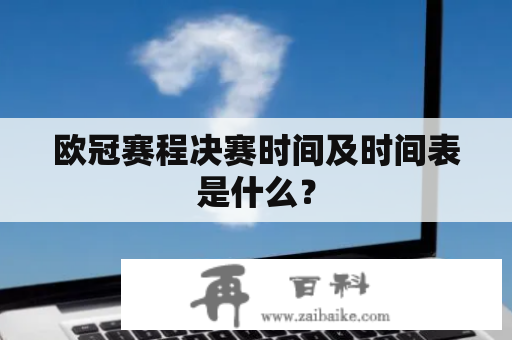 欧冠赛程决赛时间及时间表是什么？

再 百科
www.zaibaike.com